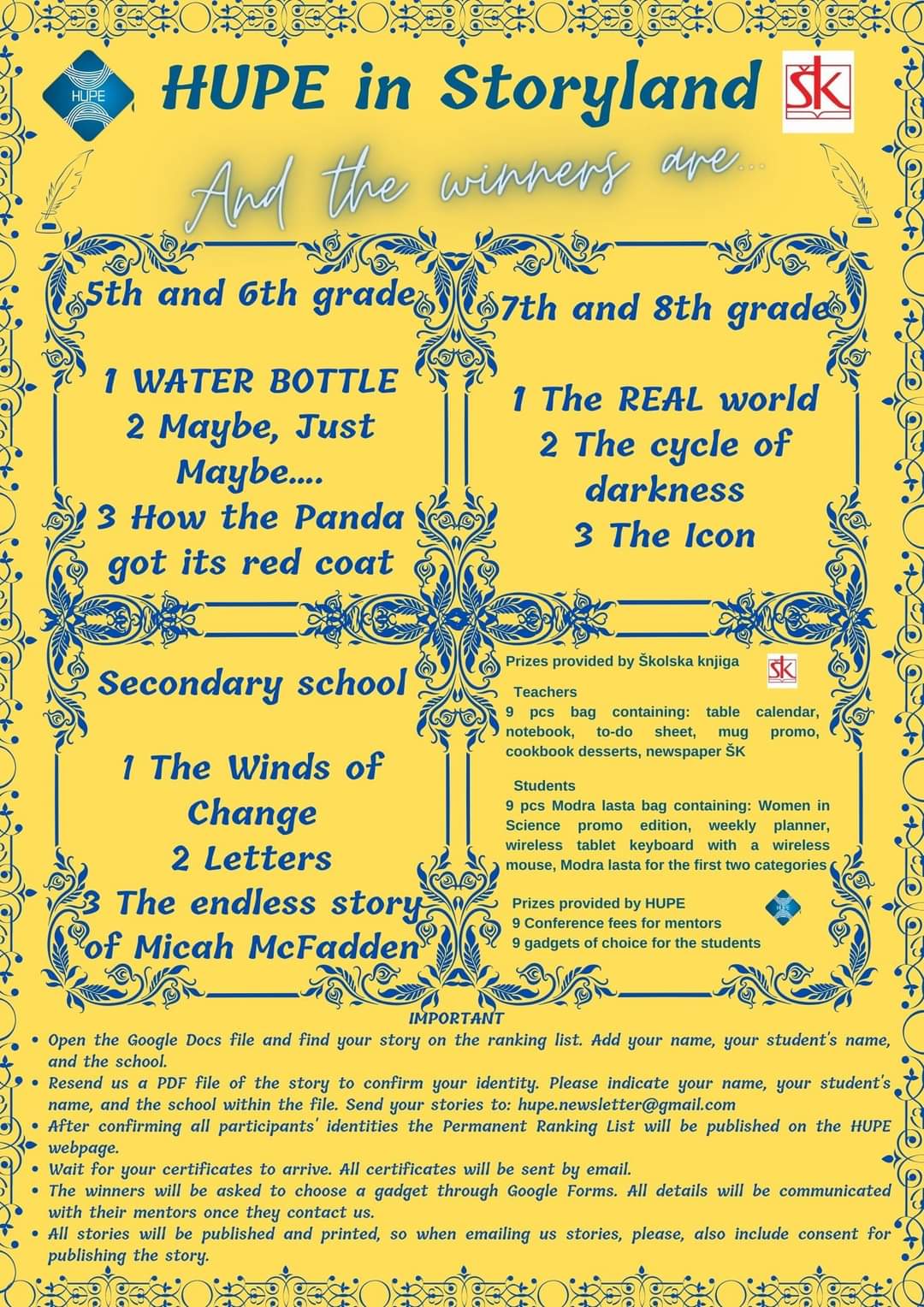 HUPE

HUPE in Storyland

ŠK

And the winners are...

5th and 6th grade

1 WATER BOTTLE
2 Maybe, Just Maybe....
3 How the Panda got its red coat

7th and 8th grade

1 The REAL world
2 The cycle of darkness
3 The Icon

Secondary school

1 The Winds of Change
2 Letters
3 The endless story of Micah McFadden

Prizes provided by Školska knjiga

ŠK

Teachers
9 pcs bag containing: table calendar, notebook, to-do sheet, mug promo, cookbook desserts, newspaper ŠK

Students
9 pcs Modra lasta bag containing: Women in Science promo edition, weekly planner, wireless tablet keyboard with a wireless mouse, Modra lasta for the first two categories

Prizes provided by HUPE
9 Conference fees for mentors
9 gadgets of choice for the students

IMPORTANT
• Open the Google Docs file and find your story on the ranking list. Add your name, your student's name, and the school.
• Resend us a PDF file of the story to confirm your identity. Please indicate your name, your student's name, and the school within the file. Send your stories to: hupe.newsletter@gmail.com
• After confirming all participants' identities the Permanent Ranking List will be published on the HUPE webpage.
• Wait for your certificates to arrive. All certificates will be sent by email.
• The winners will be asked to choose a gadget through Google Forms. All details will be communicated with their mentors once they contact us.
• All stories will be published and printed, so when emailing us stories, please, also include consent for publishing the story.